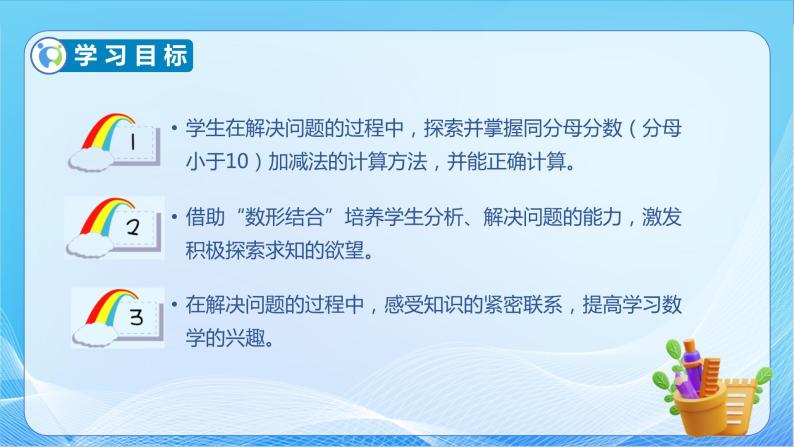 学习目标

1

• 学生在解决问题的过程中，探索并掌握同分母分数（分母小于10）加减法的计算方法，并能正确计算。

2

• 借助“数形结合”培养学生分析、解决问题的能力，激发积极探索求知的欲望。

3

• 在解决问题的过程中，感受知识的紧密联系，提高学习数学的兴趣。